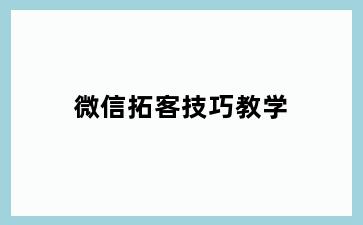 微信拓客技巧教学